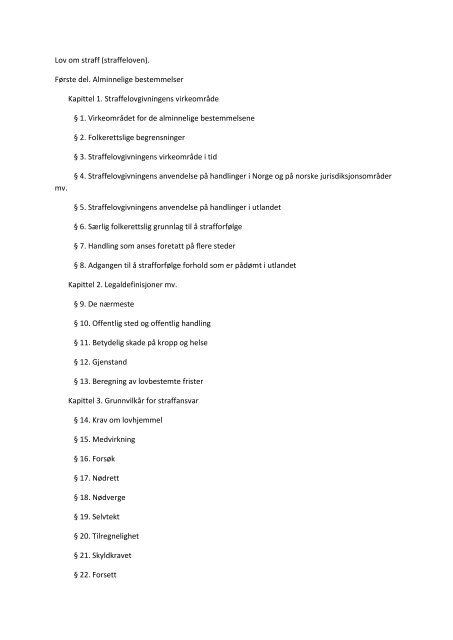 Lov om straff (straffeloven).

Første del. Alminnelige bestemmelser

Kapittel 1. Straffelovgivningens virkeområde

§ 1. Virkeområdet for de alminnelige bestemmelsene

§ 2. Folkerettslige begrensninger

§ 3. Straffelovgivningens virkeområde i tid

§ 4. Straffelovgivningens anvendelse på handlinger i Norge og på norske jurisdiksjonsområder mv.

§ 5. Straffelovgivningens anvendelse på handlinger i utlandet

§ 6. Særlig folkerettslig grunnlag til å strafforfølge

§ 7. Handling som anses foretatt på flere steder

§ 8. Adgangen til å strafforfølge forhold som er pådømt i utlandet

Kapittel 2. Legaldefinisjoner mv.

§ 9. De nærmeste

§ 10. Offentlig sted og offentlig handling

§ 11. Betydelig skade på kropp og helse

§ 12. Gjenstand

§ 13. Beregning av lovbestemte frister

Kapittel 3. Grunnvilkår for straffansvar

§ 14. Krav om lovhjemmel

§ 15. Medvirkning

§ 16. Forsøk

§ 17. Nødrett

§ 18. Nødverge

§ 19. Selvtekt

§ 20. Tilregnelighet

§ 21. Skyldkravet

§ 22. Forsett